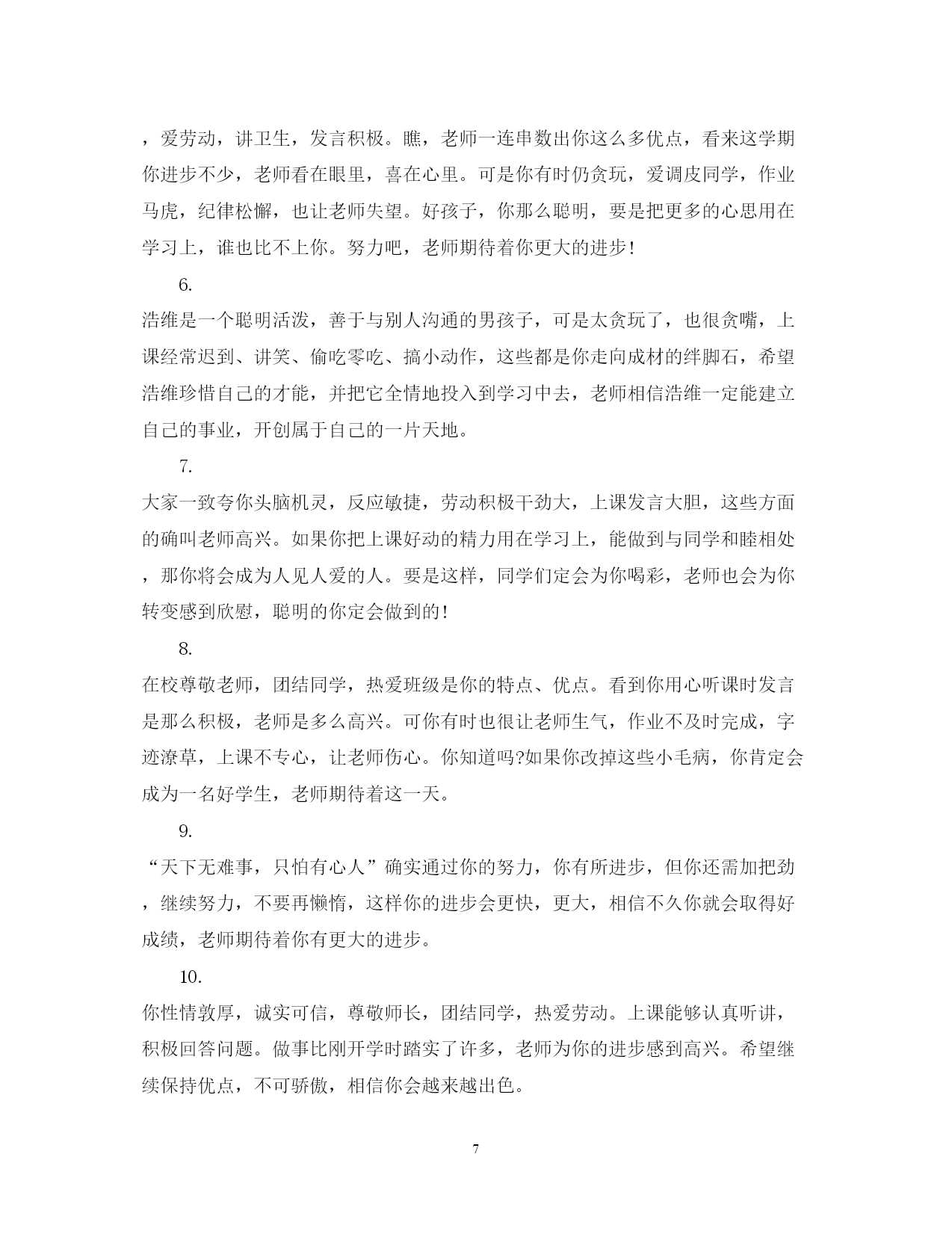 ，爱劳动，讲卫生，发言积极。瞧，老师一连串数出你这么多优点，看来这学期你进步不少，老师看在眼里，喜在心里。可是你有时仍贪玩，爱调皮同学，作业马虎，纪律松懈，也让老师失望。好孩子，你那么聪明，要是把更多的心思用在学习上，谁也比不上你。努力吧，老师期待着你更大的进步!

6.

浩维是一个聪明活泼，善于与别人沟通的男孩子，可是太贪玩了，也很贪嘴，上课经常迟到、讲笑、偷吃零吃、搞小动作，这些都是你走向成材的绊脚石，希望浩维珍惜自己的才能，并把它全情地投入到学习中去，老师相信浩维一定能建立自己的事业，开创属于自己的一片天地。

7.

大家一致夸你头脑机灵，反应敏捷，劳动积极干劲大，上课发言大胆，这些方面的确叫老师高兴。如果你把上课好动的精力用在学习上，能做到与同学和睦相处，那你将会成为人见人爱的人。要是这样，同学们定会为你喝彩，老师也会为你转变感到欣慰，聪明的你定会做到的!

8.

在校尊敬老师，团结同学，热爱班级是你的特点、优点。看到你用心听课时发言是那么积极，老师是多么高兴。可你有时也很让老师生气，作业不及时完成，字迹潦草，上课不专心，让老师伤心。你知道吗?如果你改掉这些小毛病，你肯定会成为一名好学生，老师期待着这一天。

9.

“天下无难事，只怕有心人”确实通过你的努力，你有所进步，但你还需加把劲，继续努力，不要再懒惰，这样你的进步会更快，更大，相信不久你就会取得好成绩，老师期待着你有更大的进步。

10.

你性情敦厚，诚实可信，尊敬师长，团结同学，热爱劳动。上课能够认真听讲，积极回答问题。做事比刚开学时踏实了许多，老师为你的进步感到高兴。希望继续保持优点，不可骄傲，相信你会越来越出色。

7